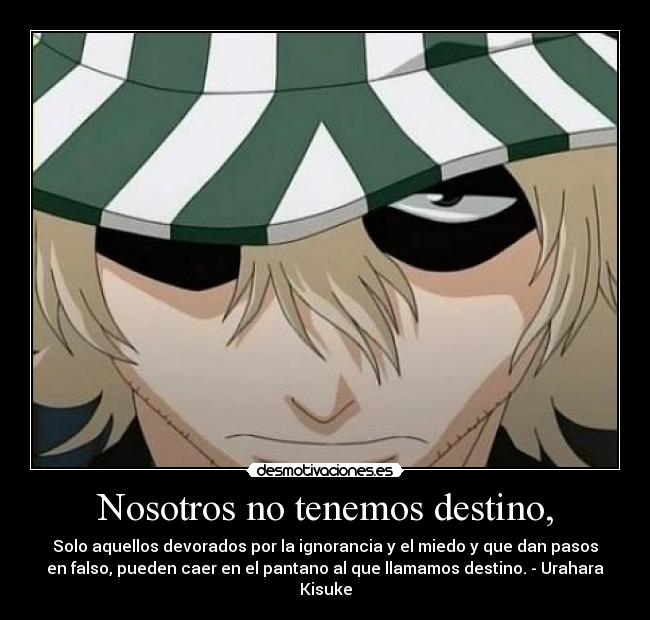 desmotivaciones.es

Nosotros no tenemos destino,

Solo aquellos devorados por la ignorancia y el miedo y que dan pasos en falso, pueden caer en el pantano al que llamamos destino. - Urahara Kisuke